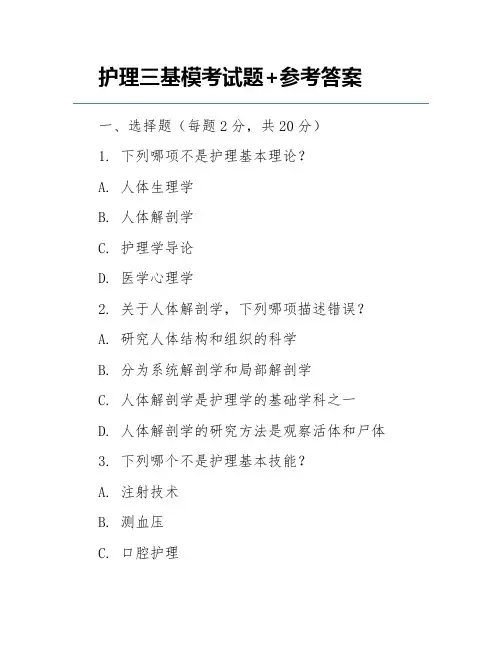 护理三基模考试题+参考答案

一、选择题（每题 2 分，共 20 分）

1. 下列哪项不是护理基本理论？

A. 人体生理学

B. 人体解剖学

C. 护理学导论

D. 医学心理学

2. 关于人体解剖学，下列哪项描述错误？

A. 研究人体结构和组织的科学

B. 分为系统解剖学和局部解剖学

C. 人体解剖学是护理学的基础学科之一

D. 人体解剖学的研究方法是观察活体和尸体

3. 下列哪个不是护理基本技能？

A. 注射技术

B. 测血压

C. 口腔护理